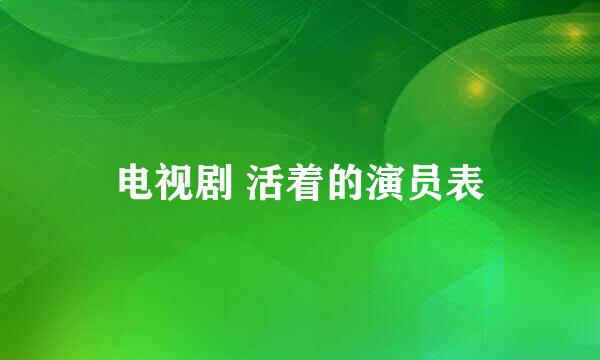 电视剧 活着的演员表